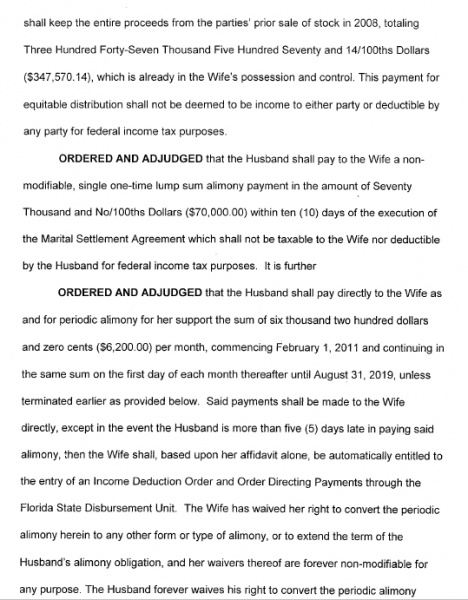 shall keep the entire proceeds from the parties' prior sale of stock in 2008, totaling Three Hundred Forty-Seven Thousand Five Hundred Seventy and 14/100ths Dollars ($347,570.14), which is already in the Wife's possession and control. This payment for equitable distribution shall not be deemed to be income to either party or deductible by any party for federal income tax purposes.

ORDERED AND ADJUDGED that the Husband shall pay to the Wife a non-modifiable, single one-time lump sum alimony payment in the amount of Seventy Thousand and No/100ths Dollars ($70,000.00) within ten (10) days of the execution of the Marital Settlement Agreement which shall not be taxable to the Wife nor deductible by the Husband for federal income tax purposes. It is further

ORDERED AND ADJUDGED that the Husband shall pay directly to the Wife as and for periodic alimony for her support the sum of six thousand two hundred dollars and zero cents ($6,200.00) per month, commencing February 1, 2011 and continuing in the same sum on the first day of each month thereafter until August 31, 2019, unless terminated earlier as provided below. Said payments shall be made to the Wife directly, except in the event the Husband is more than five (5) days late in paying said alimony, then the Wife shall, based upon her affidavit alone, be automatically entitled to the entry of an Income Deduction Order and Order Directing Payments through the Florida State Disbursement Unit. The Wife has waived her right to convert the periodic alimony herein to any other form or type of alimony, or to extend the term of the Husband's alimony obligation, and her waivers thereof are forever non-modifiable for any purpose. The Husband forever waives his right to convert the periodic alimony